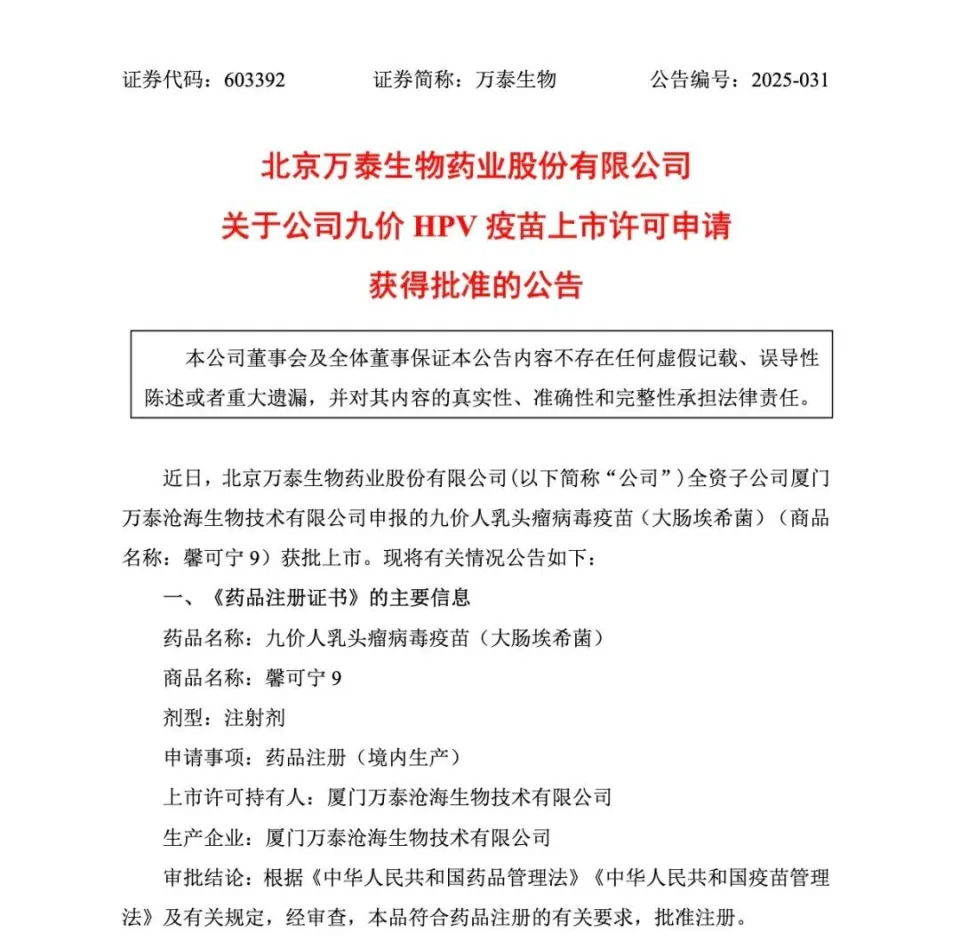 证券代码：603392　　证券简称：万泰生物　　公告编号：2025-031

北京万泰生物药业股份有限公司
关于公司九价 HPV 疫苗上市许可申请
获得批准的公告

本公司董事会及全体董事保证本公告内容不存在任何虚假记载、误导性陈述或者重大遗漏，并对其内容的真实性、准确性和完整性承担法律责任。

近日，北京万泰生物药业股份有限公司（以下简称“公司”）全资子公司厦门万泰沧海生物技术有限公司申报的九价人乳头瘤病毒疫苗（大肠埃希菌）（商品名称：馨可宁 9）获批上市。现将有关情况公告如下：

一、《药品注册证书》的主要信息

药品名称：九价人乳头瘤病毒疫苗（大肠埃希菌）

商品名称：馨可宁 9

剂型：注射剂

申请事项：药品注册（境内生产）

上市许可持有人：厦门万泰沧海生物技术有限公司

生产企业：厦门万泰沧海生物技术有限公司

审批结论：根据《中华人民共和国药品管理法》《中华人民共和国疫苗管理法》及有关规定，经审查，本品符合药品注册的有关要求，批准注册。